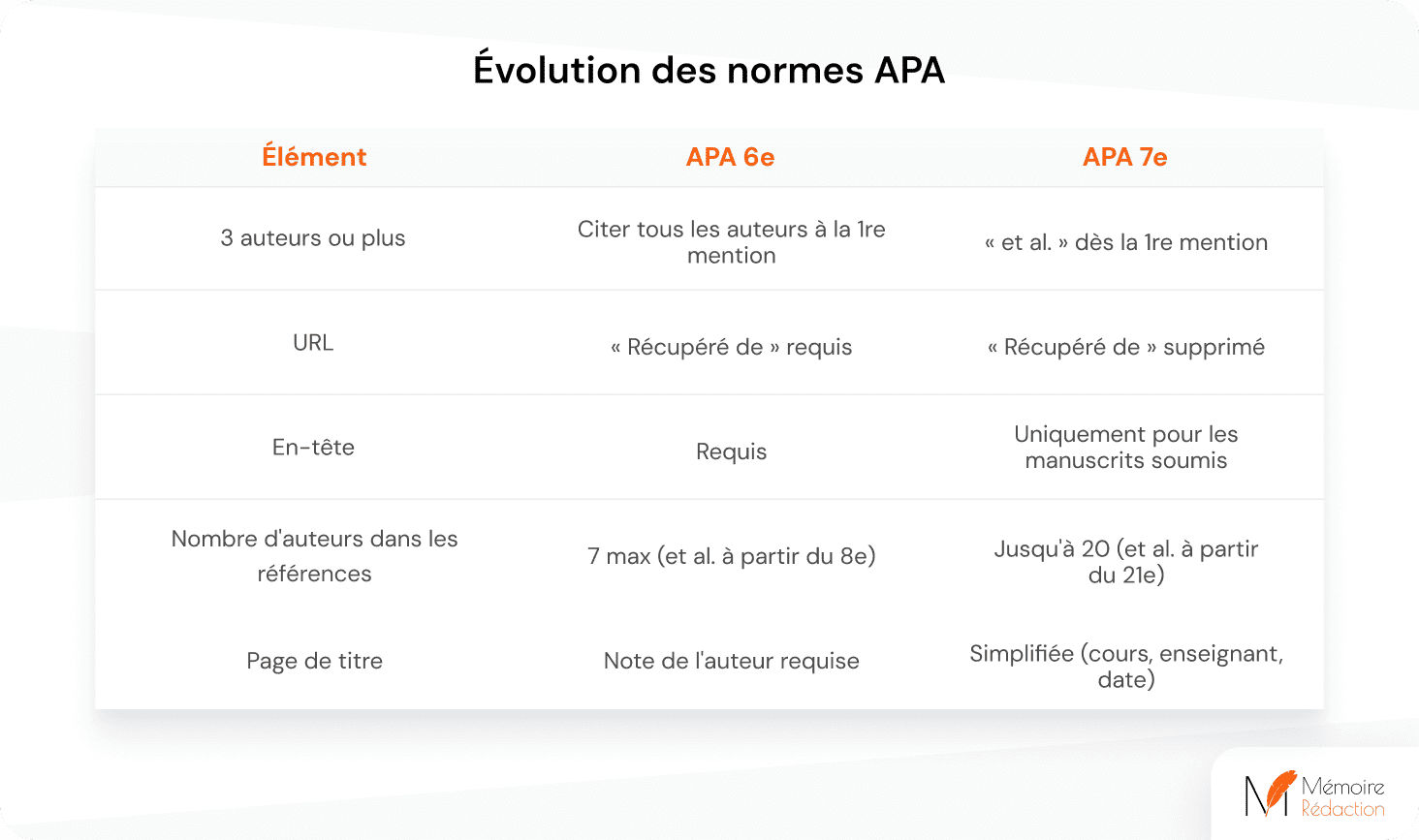 Évolution des normes APA

| Élément | APA 6e | APA 7e |
|---|---|---|
| 3 auteurs ou plus | Citer tous les auteurs à la 1re mention | « et al. » dès la 1re mention |
| URL | « Récupéré de » requis | « Récupéré de » supprimé |
| En-tête | Requis | Uniquement pour les manuscrits soumis |
| Nombre d'auteurs dans les références | 7 max (et al. à partir du 8e) | Jusqu'à 20 (et al. à partir du 21e) |
| Page de titre | Note de l'auteur requise | Simplifiée (cours, enseignant, date) |

Mémoire Rédaction